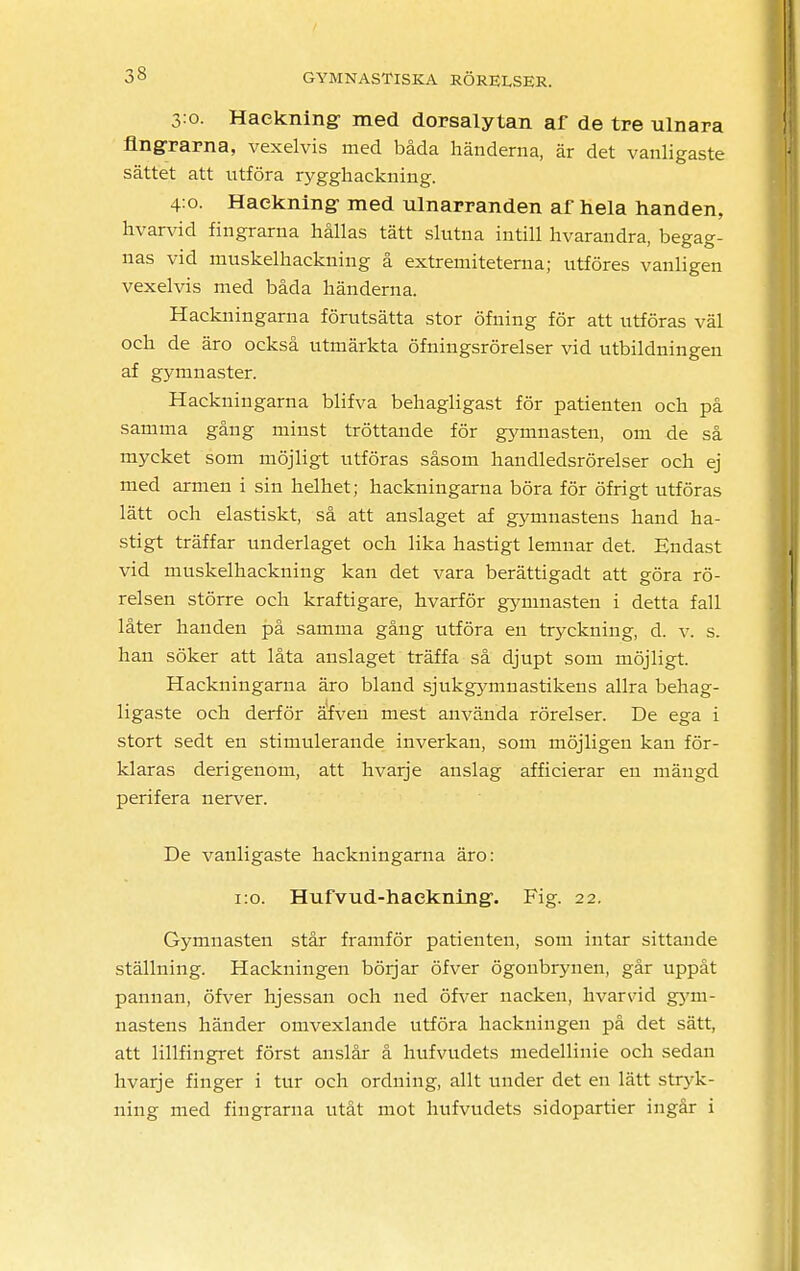 38 GYMNASTISKA RÖRELSER.

3:o. Hackning med dorsalytan af de tre ulnara fingrarna, vexelvis med båda händerna, är det vanligaste sättet att utföra rygghackning.

4:o. Hackning med ulnarranden af hela handen, hvarvid fingrarna hållas tätt slutna intill hvarandra, begagnas vid muskelhackning å extremiteterna; utföres vanligen vexelvis med båda händerna.

Hackningarna förutsätta stor öfning för att utföras väl och de äro också utmärkta öfningsrörelser vid utbildningen af gymnaster.

Hackningarna blifva behagligast för patienten och på samma gång minst tröttande för gymnasten, om de så mycket som möjligt utföras såsom handledsrörelser och ej med armen i sin helhet; hackningarna böra för öfrigt utföras lätt och elastiskt, så att anslaget af gymnastens hand hastigt träffar underlaget och lika hastigt lemnar det. Endast vid muskelhackning kan det vara berättigadt att göra rörelsen större och kraftigare, hvarför gymnasten i detta fall låter handen på samma gång utföra en tryckning, d. v. s. han söker att låta anslaget träffa så djupt som möjligt.

Hackningarna äro bland sjukgymnastikens allra behagligaste och derför äfven mest använda rörelser. De ega i stort sedt en stimulerande inverkan, som möjligen kan förklaras derigenom, att hvarje anslag afficierar en mängd perifera nerver.

De vanligaste hackningarna äro:

1:o. Hufvud-hackning. Fig. 22.

Gymnasten står framför patienten, som intar sittande ställning. Hackningen börjar öfver ögonbrynen, går uppåt pannan, öfver hjessan och ned öfver nacken, hvarvid gymnastens händer omvexlande utföra hackningen på det sätt, att lillfingret först anslår å hufvudets medellinie och sedan hvarje finger i tur och ordning, allt under det en lätt strykning med fingrarna utåt mot hufvudets sidopartier ingår i